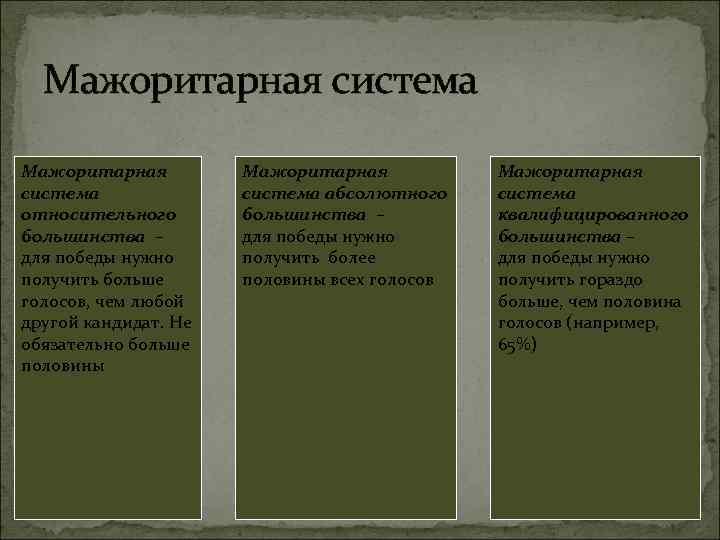 Мажоритарная система

Мажоритарная система относительного большинства – для победы нужно получить больше голосов, чем любой другой кандидат. Не обязательно больше половины

Мажоритарная система абсолютного большинства – для победы нужно получить более половины всех голосов

Мажоритарная система квалифицированного большинства – для победы нужно получить гораздо больше, чем половина голосов (например, 65%)